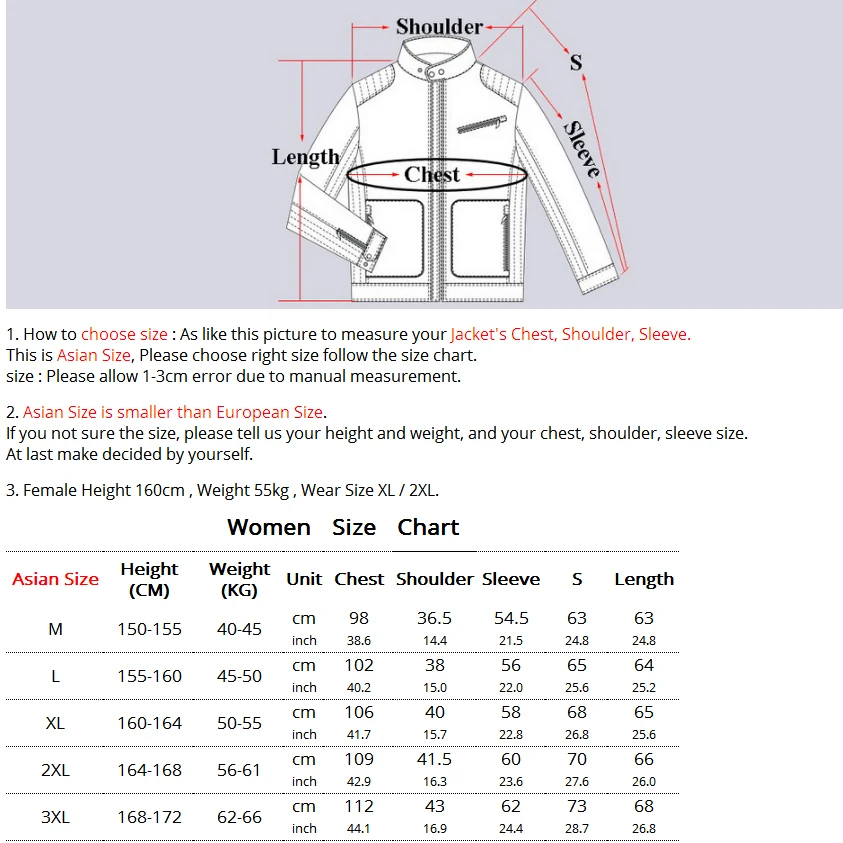 Shoulder

S

Sleeve

Length

Chest

1. How to choose size : As like this picture to measure your Jacket's Chest, Shoulder, Sleeve.
This is Asian Size, Please choose right size follow the size chart.
size : Please allow 1-3cm error due to manual measurement.

2. Asian Size is smaller than European Size.
If you not sure the size, please tell us your height and weight, and your chest, shoulder, sleeve size.
At last make decided by yourself.

3. Female Height 160cm , Weight 55kg , Wear Size XL / 2XL.

Women Size Chart

| Asian Size | Height (CM) | Weight (KG) | Unit | Chest | Shoulder | Sleeve | S | Length |
|---|---|---|---|---|---|---|---|---|
| M | 150-155 | 40-45 | cm | 98 | 36.5 | 54.5 | 63 | 63 |
| | | | inch | 38.6 | 14.4 | 21.5 | 24.8 | 24.8 |
| L | 155-160 | 45-50 | cm | 102 | 38 | 56 | 65 | 64 |
| | | | inch | 40.2 | 15.0 | 22.0 | 25.6 | 25.2 |
| XL | 160-164 | 50-55 | cm | 106 | 40 | 58 | 68 | 65 |
| | | | inch | 41.7 | 15.7 | 22.8 | 26.8 | 25.6 |
| 2XL | 164-168 | 56-61 | cm | 109 | 41.5 | 60 | 70 | 66 |
| | | | inch | 42.9 | 16.3 | 23.6 | 27.6 | 26.0 |
| 3XL | 168-172 | 62-66 | cm | 112 | 43 | 62 | 73 | 68 |
| | | | inch | 44.1 | 16.9 | 24.4 | 28.7 | 26.8 |